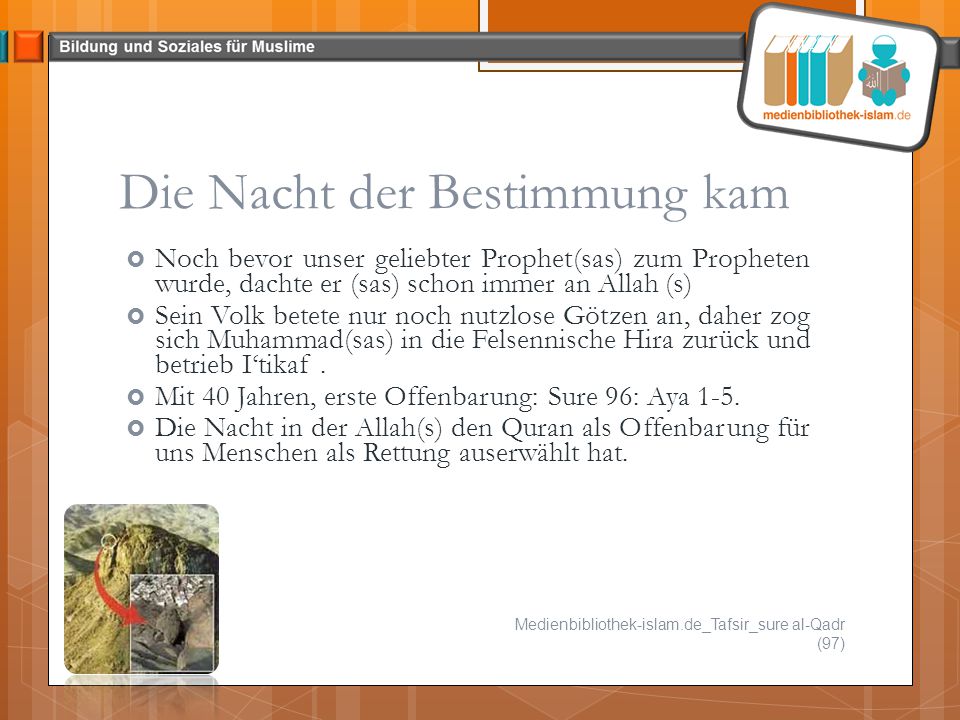 Bildung und Soziales für Muslime

medienbibliothek-islam.de

Die Nacht der Bestimmung kam

Noch bevor unser geliebter Prophet(sas) zum Propheten wurde, dachte er (sas) schon immer an Allah (s)

Sein Volk betete nur noch nutzlose Götzen an, daher zog sich Muhammad(sas) in die Felsennische Hira zurück und betrieb I'tikaf .

Mit 40 Jahren, erste Offenbarung: Sure 96: Aya 1-5.

Die Nacht in der Allah(s) den Quran als Offenbarung für uns Menschen als Rettung auserwählt hat.

Medienbibliothek-islam.de_Tafsir_sure al-Qadr (97)